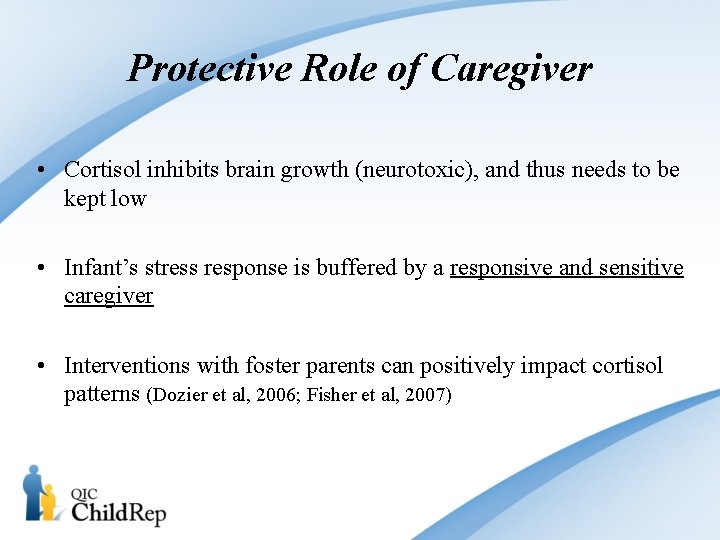 Protective Role of Caregiver

• Cortisol inhibits brain growth (neurotoxic), and thus needs to be kept low

• Infant's stress response is buffered by a responsive and sensitive caregiver

• Interventions with foster parents can positively impact cortisol patterns (Dozier et al, 2006; Fisher et al, 2007)

QIC ChildRep